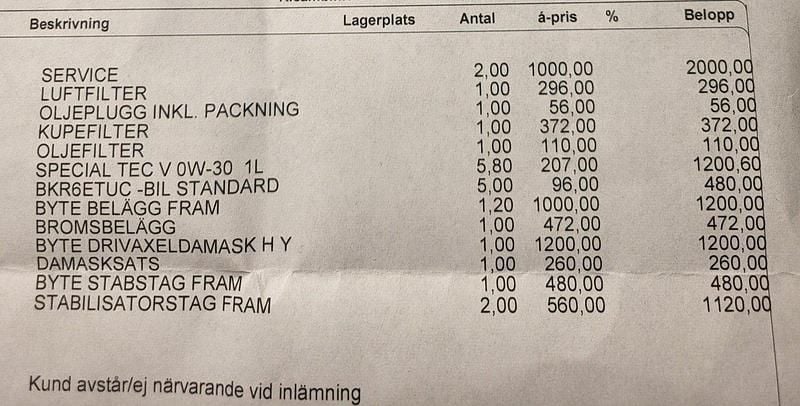 | Beskrivning | Lagerplats | Antal | á-pris | % | Belopp |
|---|---|---|---|---|---|
| SERVICE | | 2,00 | 1000,00 | | 2000,00 |
| LUFTFILTER | | 1,00 | 296,00 | | 296,00 |
| OLJEPLUGG INKL. PACKNING | | 1,00 | 56,00 | | 56,00 |
| KUPEFILTER | | 1,00 | 372,00 | | 372,00 |
| OLJEFILTER | | 1,00 | 110,00 | | 110,00 |
| SPECIAL TEC V 0W-30 1L | | 5,80 | 207,00 | | 1200,60 |
| BKR6ETUC -BIL STANDARD | | 5,00 | 96,00 | | 480,00 |
| BYTE BELÄGG FRAM | | 1,20 | 1000,00 | | 1200,00 |
| BROMSBELÄGG | | 1,00 | 472,00 | | 472,00 |
| BYTE DRIVAXELDAMASK H Y | | 1,00 | 1200,00 | | 1200,00 |
| DAMASKSATS | | 1,00 | 260,00 | | 260,00 |
| BYTE STABSTAG FRAM | | 1,00 | 480,00 | | 480,00 |
| STABILISATORSTAG FRAM | | 2,00 | 560,00 | | 1120,00 |

Kund avstår/ej närvarande vid inlämning